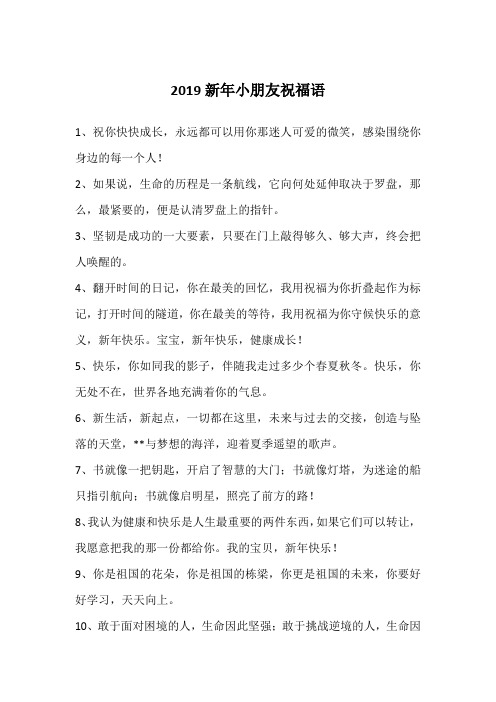 2019 新年小朋友祝福语

1、祝你快快成长，永远都可以用你那迷人可爱的微笑，感染围绕你身边的每一个人！

2、如果说，生命的历程是一条航线，它向何处延伸取决于罗盘，那么，最紧要的，便是认清罗盘上的指针。

3、坚韧是成功的一大要素，只要在门上敲得够久、够大声，终会把人唤醒的。

4、翻开时间的日记，你在最美的回忆，我用祝福为你折叠起作为标记，打开时间的隧道，你在最美的等待，我用祝福为你守候快乐的意义，新年快乐。宝宝，新年快乐，健康成长！

5、快乐，你如同我的影子，伴随我走过多少个春夏秋冬。快乐，你无处不在，世界各地充满着你的气息。

6、新生活，新起点，一切都在这里，未来与过去的交接，创造与坠落的天堂，**与梦想的海洋，迎着夏季遥望的歌声。

7、书就像一把钥匙，开启了智慧的大门；书就像灯塔，为迷途的船只指引航向；书就像启明星，照亮了前方的路！

8、我认为健康和快乐是人生最重要的两件东西，如果它们可以转让，我愿意把我的那一份都给你。我的宝贝，新年快乐！

9、你是祖国的花朵，你是祖国的栋梁，你更是祖国的未来，你要好好学习，天天向上。

10、敢于面对困境的人，生命因此坚强；敢于挑战逆境的人，生命因